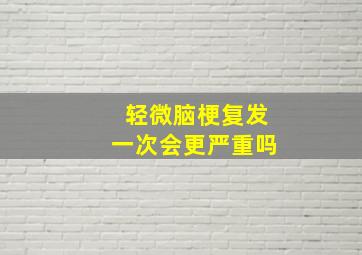 轻微脑梗复发
一次会更严重吗